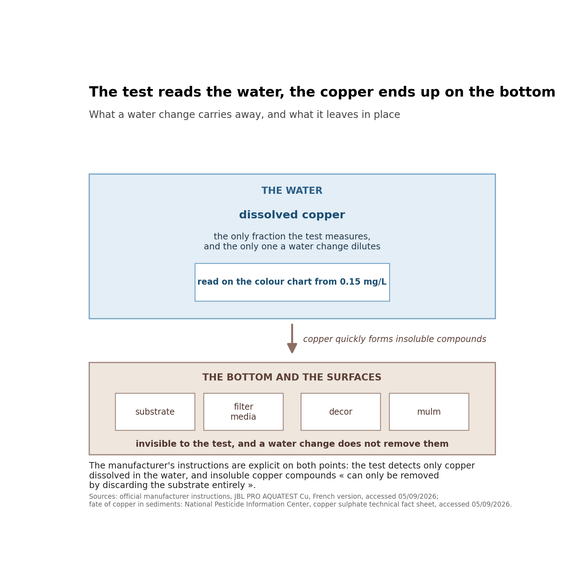 The test reads the water, the copper ends up on the bottom

What a water change carries away, and what it leaves in place

THE WATER

dissolved copper

the only fraction the test measures, and the only one a water change dilutes

read on the colour chart from 0.15 mg/L

copper quickly forms insoluble compounds

THE BOTTOM AND THE SURFACES

substrate

filter media

decor

mulm

invisible to the test, and a water change does not remove them

The manufacturer's instructions are explicit on both points: the test detects only copper dissolved in the water, and insoluble copper compounds « can only be removed by discarding the substrate entirely ».

Sources: official manufacturer instructions, JBL PRO AQUATEST Cu, French version, accessed 05/09/2026; fate of copper in sediments: National Pesticide Information Center, copper sulphate technical fact sheet, accessed 05/09/2026.